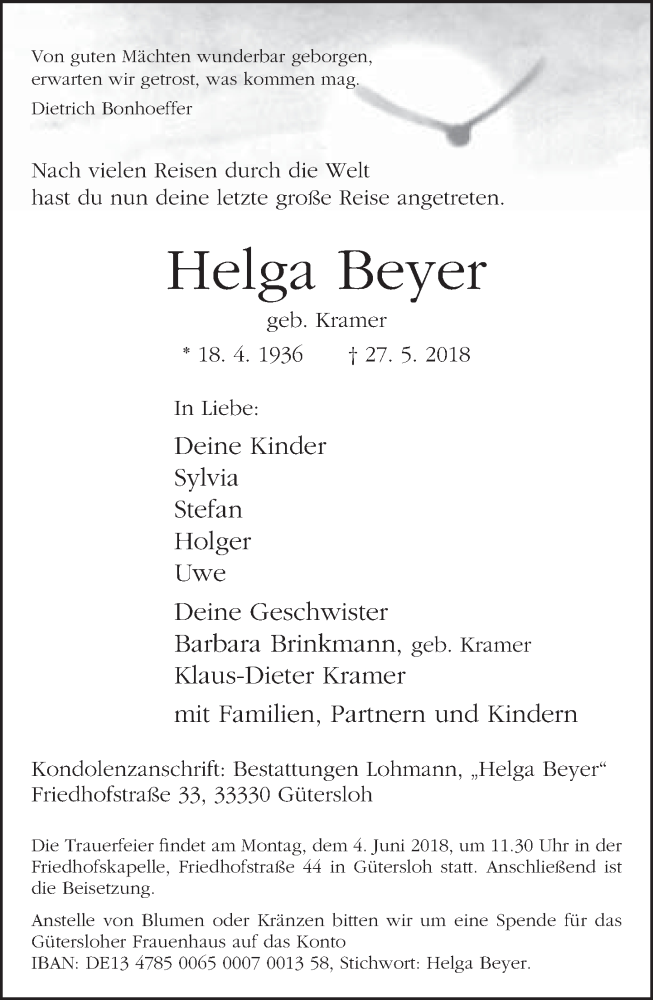 Von guten Mächten wunderbar geborgen,
erwarten wir getrost, was kommen mag.
Dietrich Bonhoeffer

Nach vielen Reisen durch die Welt
hast du nun deine letzte große Reise angetreten.

Helga Beyer
geb. Kramer
* 18. 4. 1936 † 27. 5. 2018

In Liebe:

Deine Kinder
Sylvia
Stefan
Holger
Uwe

Deine Geschwister
Barbara Brinkmann, geb. Kramer
Klaus-Dieter Kramer

mit Familien, Partnern und Kindern

Kondolenzanschrift: Bestattungen Lohmann, „Helga Beyer“
Friedhofstraße 33, 33330 Gütersloh

Die Trauerfeier findet am Montag, dem 4. Juni 2018, um 11.30 Uhr in der Friedhofskapelle, Friedhofstraße 44 in Gütersloh statt. Anschließend ist die Beisetzung.

Anstelle von Blumen oder Kränzen bitten wir um eine Spende für das Gütersloher Frauenhaus auf das Konto
IBAN: DE13 4785 0065 0007 0013 58, Stichwort: Helga Beyer.